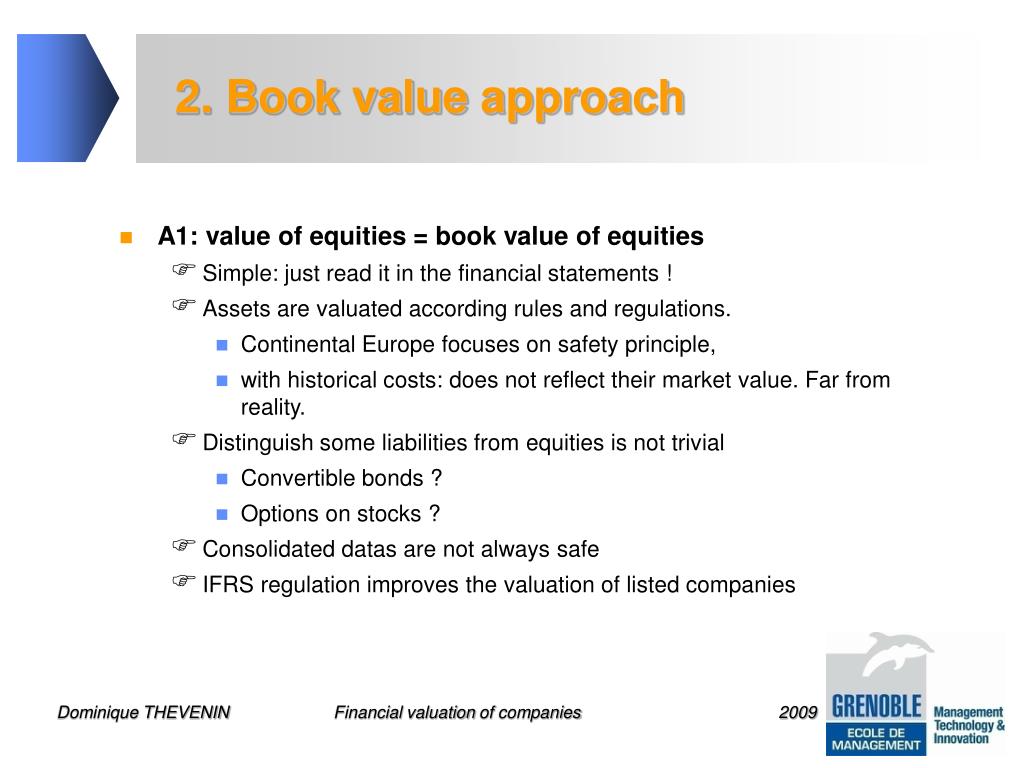 2. Book value approach

A1: value of equities = book value of equities

Simple: just read it in the financial statements !

Assets are valuated according rules and regulations.

Continental Europe focuses on safety principle,

with historical costs: does not reflect their market value. Far from reality.

Distinguish some liabilities from equities is not trivial

Convertible bonds ?

Options on stocks ?

Consolidated datas are not always safe

IFRS regulation improves the valuation of listed companies

Dominique THEVENIN

Financial valuation of companies

2009

GRENOBLE ECOLE DE MANAGEMENT

Management Technology & Innovation